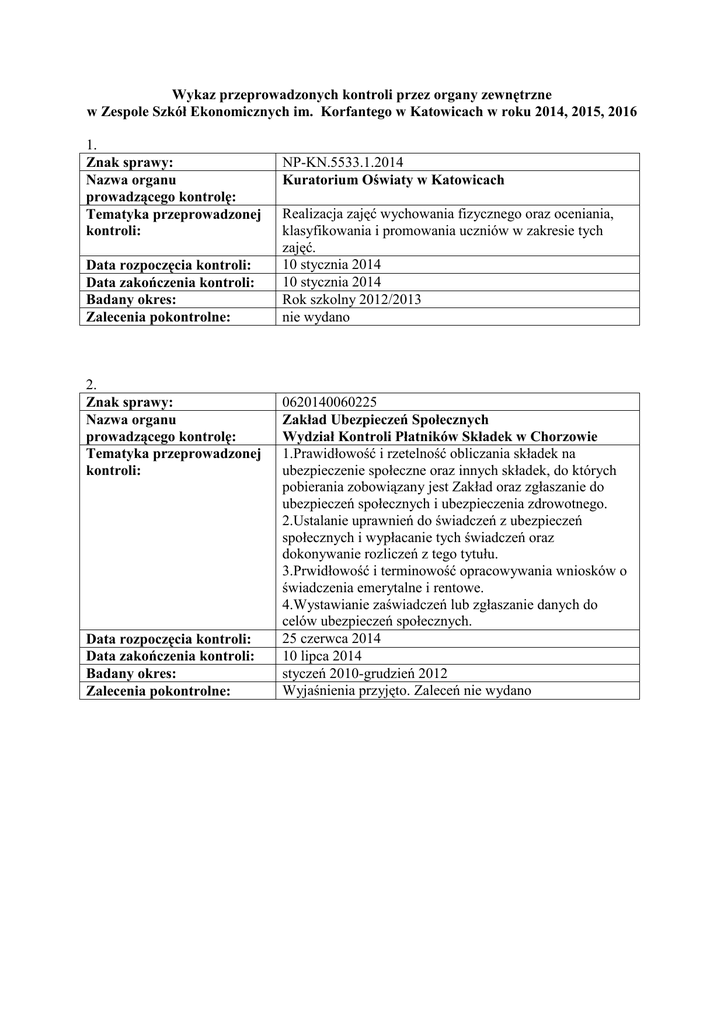 Wykaz przeprowadzonych kontroli przez organy zewnętrzne
w Zespole Szkół Ekonomicznych im. Korfantego w Katowicach w roku 2014, 2015, 2016

1.

| Znak sprawy: | NP-KN.5533.1.2014 |
|---|---|
| Nazwa organu prowadzącego kontrolę: | Kuratorium Oświaty w Katowicach |
| Tematyka przeprowadzonej kontroli: | Realizacja zajęć wychowania fizycznego oraz oceniania, klasyfikowania i promowania uczniów w zakresie tych zajęć. |
| Data rozpoczęcia kontroli: | 10 stycznia 2014 |
| Data zakończenia kontroli: | 10 stycznia 2014 |
| Badany okres: | Rok szkolny 2012/2013 |
| Zalecenia pokontrolne: | nie wydano |

2.

| Znak sprawy: | 0620140060225 |
|---|---|
| Nazwa organu prowadzącego kontrolę: | Zakład Ubezpieczeń Społecznych Wydział Kontroli Płatników Składek w Chorzowie |
| Tematyka przeprowadzonej kontroli: | 1.Prawidłowość i rzetelność obliczania składek na ubezpieczenie społeczne oraz innych składek, do których pobierania zobowiązany jest Zakład oraz zgłaszanie do ubezpieczeń społecznych i ubezpieczenia zdrowotnego. 2.Ustalanie uprawnień do świadczeń z ubezpieczeń społecznych i wypłacanie tych świadczeń oraz dokonywanie rozliczeń z tego tytułu. 3.Prwidłowość i terminowość opracowywania wniosków o świadczenia emerytalne i rentowe. 4.Wystawianie zaświadczeń lub zgłaszanie danych do celów ubezpieczeń społecznych. |
| Data rozpoczęcia kontroli: | 25 czerwca 2014 |
| Data zakończenia kontroli: | 10 lipca 2014 |
| Badany okres: | styczeń 2010-grudzień 2012 |
| Zalecenia pokontrolne: | Wyjaśnienia przyjęto. Zaleceń nie wydano |